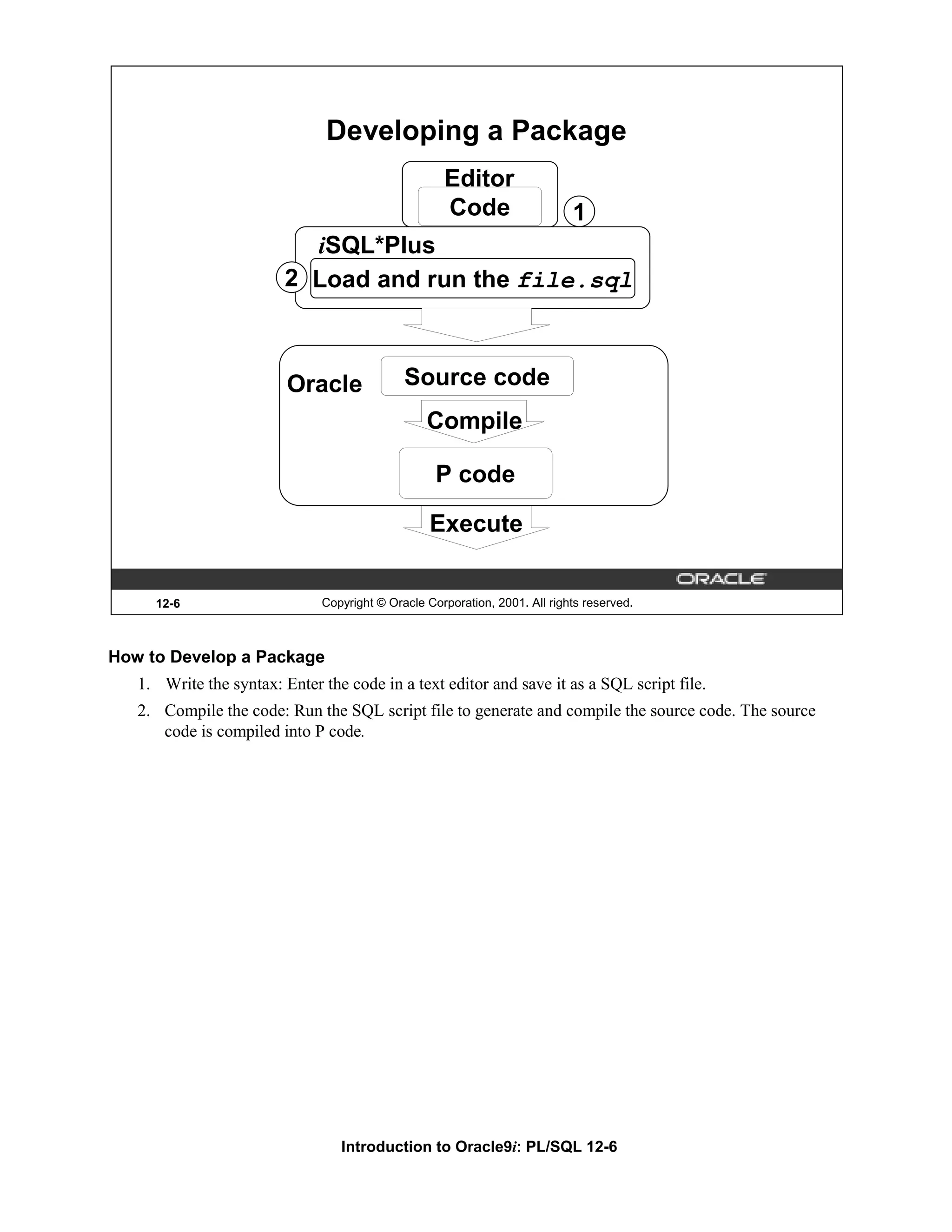 Developing a Package

Editor
Code
1

iSQL*Plus
2
Load and run the file.sql

Oracle
Source code
Compile
P code
Execute

ORACLE

12-6
Copyright © Oracle Corporation, 2001. All rights reserved.

How to Develop a Package

1. Write the syntax: Enter the code in a text editor and save it as a SQL script file.

2. Compile the code: Run the SQL script file to generate and compile the source code. The source code is compiled into P code.

Introduction to Oracle9i: PL/SQL 12-6